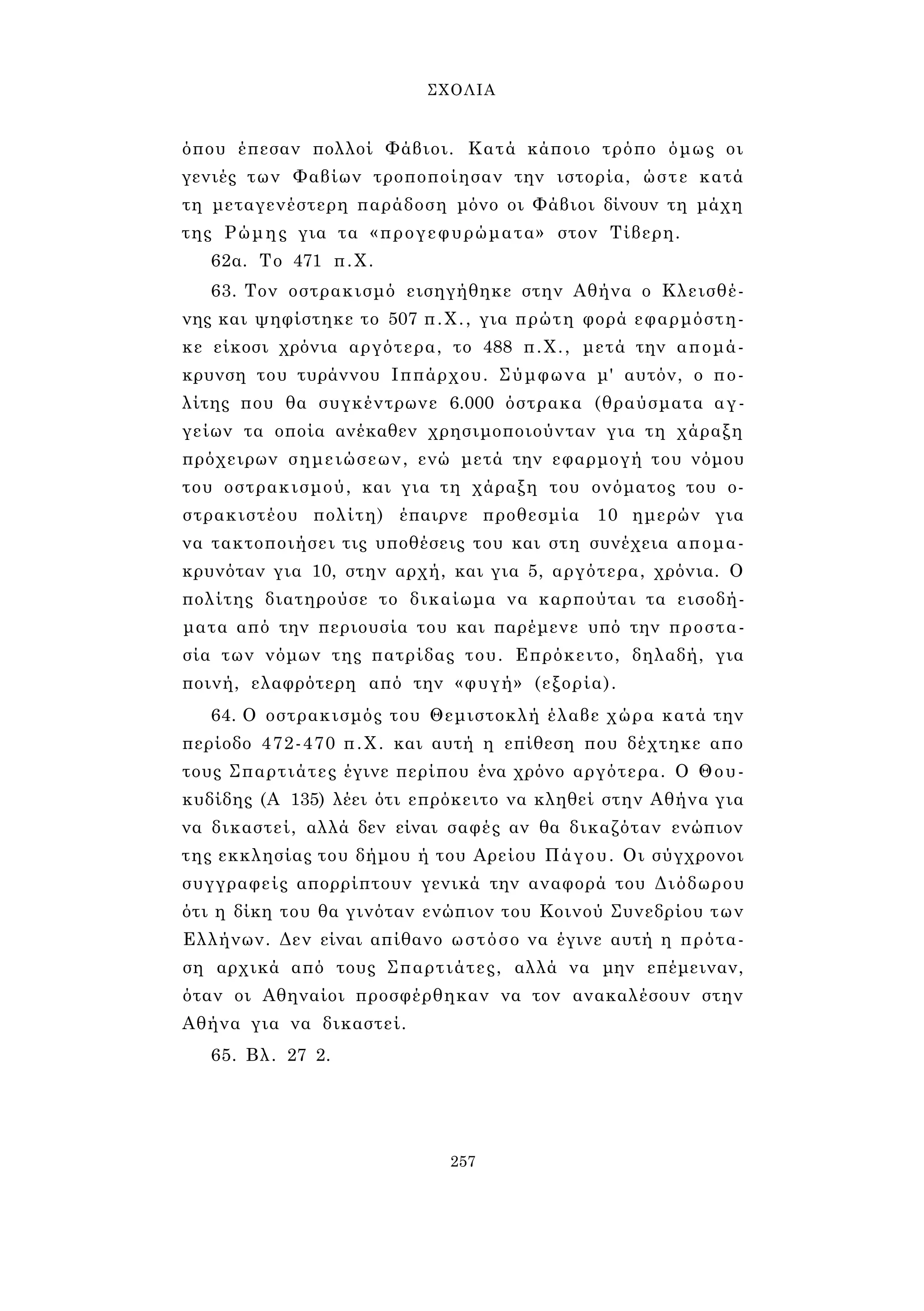 ΣΧΟΛΙΑ

όπου έπεσαν πολλοί Φάβιοι. Κατά κάποιο τρόπο όμως οι γενιές των Φαβίων τροποποίησαν την ιστορία, ώστε κατά τη μεταγενέστερη παράδοση μόνο οι Φάβιοι δίνουν τη μάχη της Ρώμης για τα «προγεφυρώματα» στον Τίβερη.

62α. Το 471 π.Χ.

63. Τον οστρακισμό εισηγήθηκε στην Αθήνα ο Κλεισθένης και ψηφίστηκε το 507 π.Χ., για πρώτη φορά εφαρμόστηκε είκοσι χρόνια αργότερα, το 488 π.Χ., μετά την απομάκρυνση του τυράννου Ιππάρχου. Σύμφωνα μ' αυτόν, ο πολίτης που θα συγκέντρωνε 6.000 όστρακα (θραύσματα αγγείων τα οποία ανέκαθεν χρησιμοποιούνταν για τη χάραξη πρόχειρων σημειώσεων, ενώ μετά την εφαρμογή του νόμου του οστρακισμού, και για τη χάραξη του ονόματος του οστρακιστέου πολίτη) έπαιρνε προθεσμία 10 ημερών για να τακτοποιήσει τις υποθέσεις του και στη συνέχεια απομακρυνόταν για 10, στην αρχή, και για 5, αργότερα, χρόνια. Ο πολίτης διατηρούσε το δικαίωμα να καρπούται τα εισοδήματα από την περιουσία του και παρέμενε υπό την προστασία των νόμων της πατρίδας του. Επρόκειτο, δηλαδή, για ποινή, ελαφρότερη από την «φυγή» (εξορία).

64. Ο οστρακισμός του Θεμιστοκλή έλαβε χώρα κατά την περίοδο 472-470 π.Χ. και αυτή η επίθεση που δέχτηκε απο τους Σπαρτιάτες έγινε περίπου ένα χρόνο αργότερα. Ο Θουκυδίδης (Α 135) λέει ότι επρόκειτο να κληθεί στην Αθήνα για να δικαστεί, αλλά δεν είναι σαφές αν θα δικαζόταν ενώπιον της εκκλησίας του δήμου ή του Αρείου Πάγου. Οι σύγχρονοι συγγραφείς απορρίπτουν γενικά την αναφορά του Διόδωρου ότι η δίκη του θα γινόταν ενώπιον του Κοινού Συνεδρίου των Ελλήνων. Δεν είναι απίθανο ωστόσο να έγινε αυτή η πρόταση αρχικά από τους Σπαρτιάτες, αλλά να μην επέμειναν, όταν οι Αθηναίοι προσφέρθηκαν να τον ανακαλέσουν στην Αθήνα για να δικαστεί.

65. Βλ. 27 2.

257